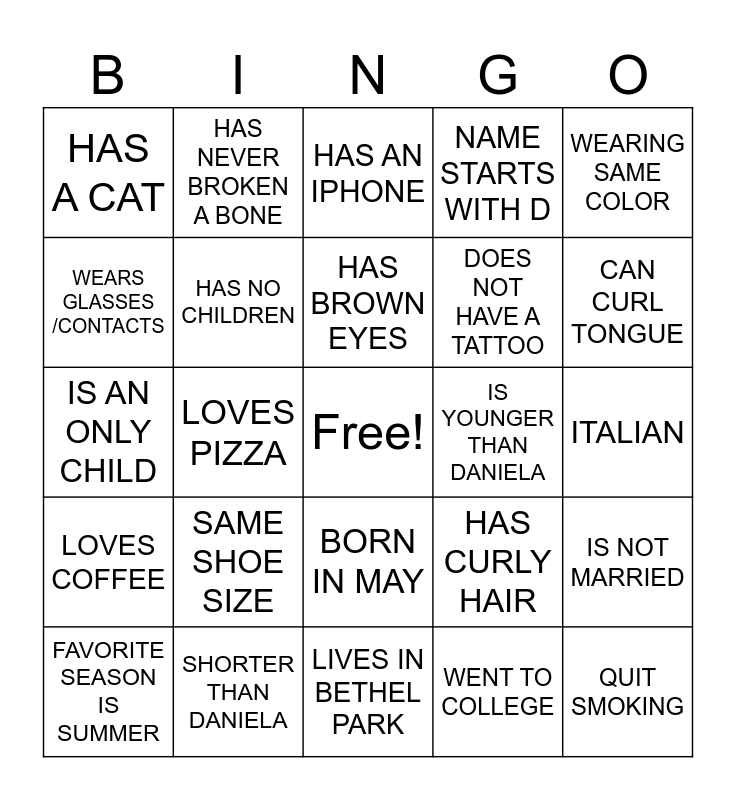 | B | I | N | G | O |
|---|---|---|---|---|
| HAS A CAT | HAS NEVER BROKEN A BONE | HAS AN IPHONE | NAME STARTS WITH D | WEARING SAME COLOR |
| WEARS GLASSES /CONTACTS | HAS NO CHILDREN | HAS BROWN EYES | DOES NOT HAVE A TATTOO | CAN CURL TONGUE |
| IS AN ONLY CHILD | LOVES PIZZA | Free! | IS YOUNGER THAN DANIELA | ITALIAN |
| LOVES COFFEE | SAME SHOE SIZE | BORN IN MAY | HAS CURLY HAIR | IS NOT MARRIED |
| FAVORITE SEASON IS SUMMER | SHORTER THAN DANIELA | LIVES IN BETHEL PARK | WENT TO COLLEGE | QUIT SMOKING |